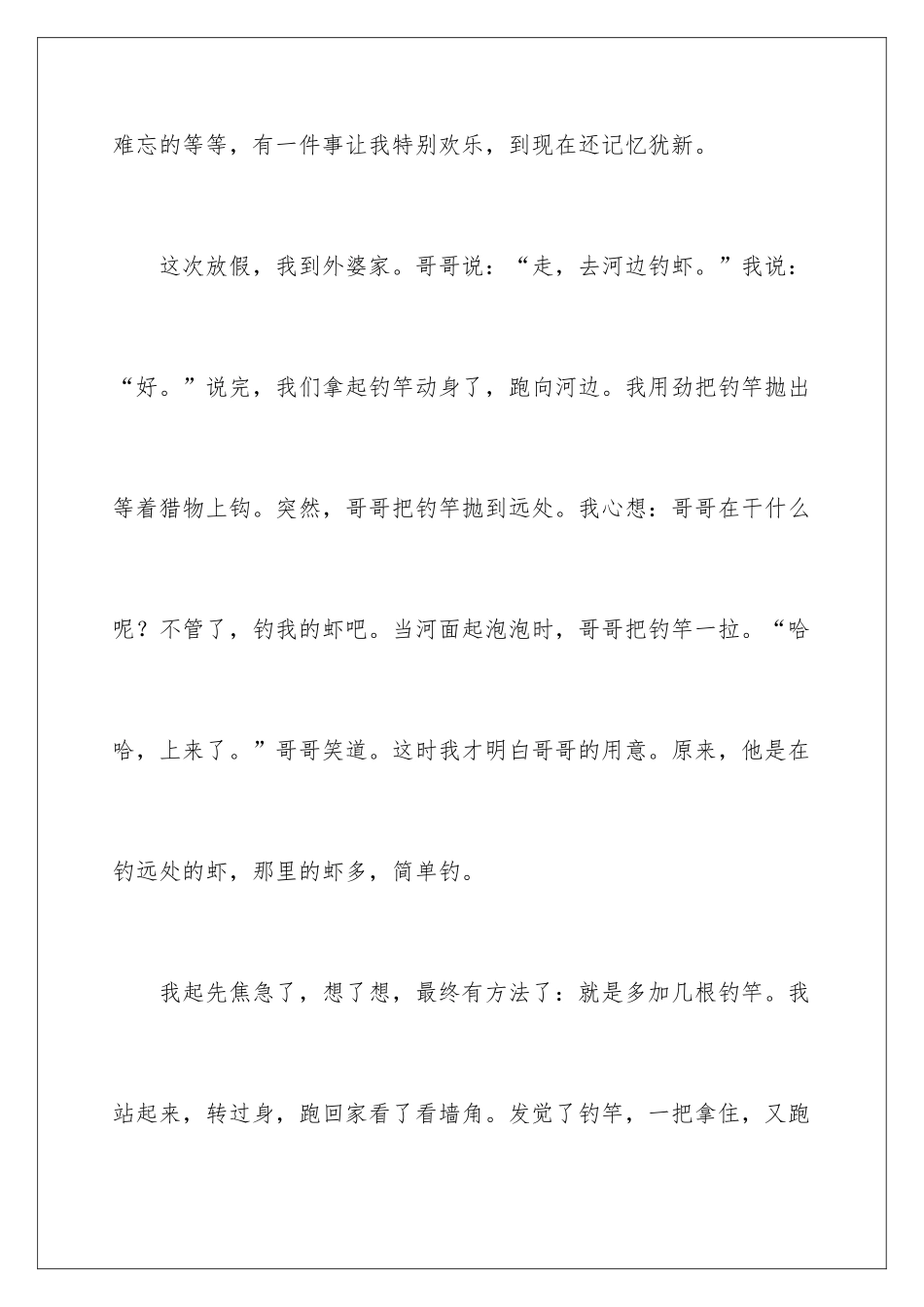 难忘的等等，有一件事让我特别欢乐，到现在还记忆犹新。

这次放假，我到外婆家。哥哥说：“走，去河边钓虾。”我说：“好。”说完，我们拿起钓竿动身了，跑向河边。我用劲把钓竿抛出等着猎物上钩。突然，哥哥把钓竿抛到远处。我心想：哥哥在干什么呢？不管了，钓我的虾吧。当河面起泡泡时，哥哥把钓竿一拉。“哈哈，上来了。”哥哥笑道。这时我才明白哥哥的用意。原来，他是在钓远处的虾，那里的虾多，简单钓。

我起先焦急了，想了想，最终有方法了：就是多加几根钓竿。我站起来，转过身，跑回家看了看墙角。发觉了钓竿，一把拿住，又跑